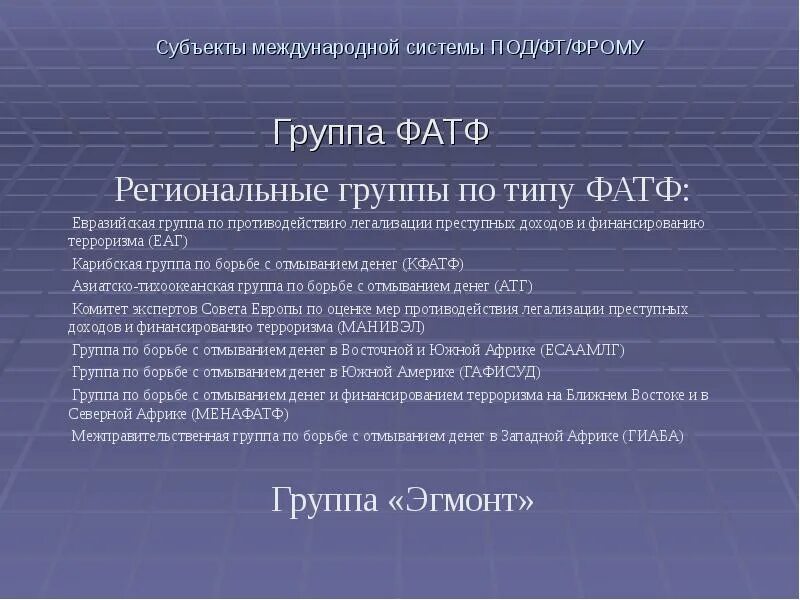 Субъекты международной системы ПОД/ФТ/ФРОМУ

Группа ФАТФ

Региональные группы по типу ФАТФ:

Евразийская группа по противодействию легализации преступных доходов и финансированию терроризма (ЕАГ)

Карибская группа по борьбе с отмыванием денег (КФАТФ)

Азиатско-тихоокеанская группа по борьбе с отмыванием денег (АТГ)

Комитет экспертов Совета Европы по оценке мер противодействия легализации преступных доходов и финансированию терроризма (МАНИВЭЛ)

Группа по борьбе с отмыванием денег в Восточной и Южной Африке (ЕСААМЛГ)

Группа по борьбе с отмыванием денег в Южной Америке (ГАФИСУД)

Группа по борьбе с отмыванием денег и финансированием терроризма на Ближнем Востоке и в Северной Африке (МЕНАФАТФ)

Межправительственная группа по борьбе с отмыванием денег в Западной Африке (ГИАБА)

Группа «Эгмонт»